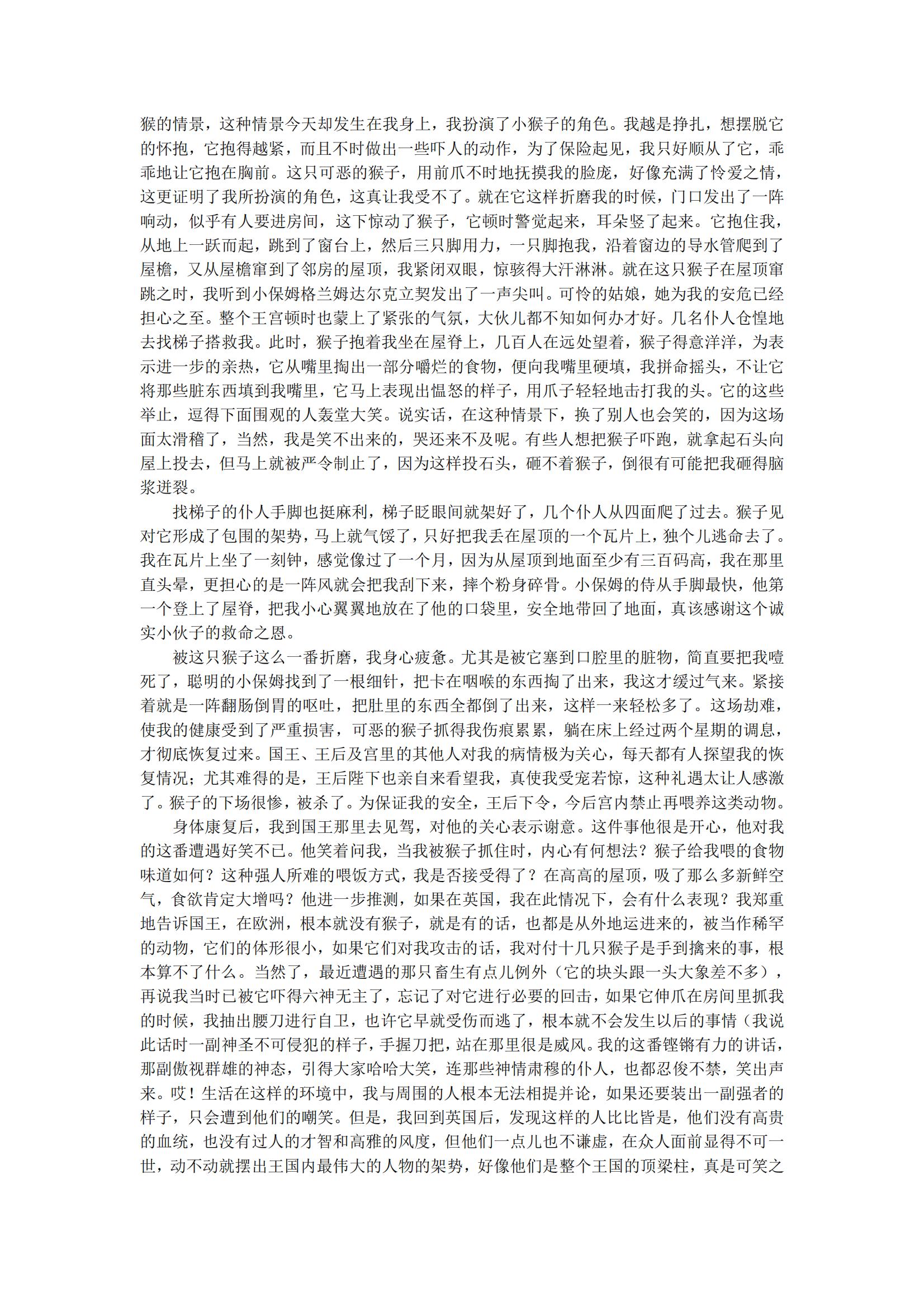 猴的情景，这种情景今天却发生在我身上，我扮演了小猴子的角色。我越是挣扎，想摆脱它的怀抱，它抱得越紧，而且不时做出一些吓人的动作，为了保险起见，我只好顺从了它，乖乖地让它抱在胸前。这只可恶的猴子，用前爪不时地抚摸我的脸庞，好像充满了怜爱之情，这更证明了我所扮演的角色，这真让我受不了。就在它这样折磨我的时候，门口发出了一阵响动，似乎有人要进房间，这下惊动了猴子，它顿时警觉起来，耳朵竖了起来。它抱住我，从地上一跃而起，跳到了窗台上，然后三只脚用力，一只脚抱我，沿着窗边的导水管爬到了屋檐，又从屋檐窜到了邻房的屋顶，我紧闭双眼，惊骇得大汗淋淋。就在这只猴子在屋顶窜跳之时，我听到小保姆格兰姆达尔克立契发出了一声尖叫。可怜的姑娘，她为我的安危已经担心之至。整个王宫顿时也蒙上了紧张的气氛，大伙儿都不知如何办才好。几名仆人仓惶地去找梯子搭救我。此时，猴子抱着我坐在屋脊上，几百人在远处望着，猴子得意洋洋，为表示进一步的亲热，它从嘴里掏出一部分嚼烂的食物，便向我嘴里硬填，我拼命摇头，不让它将那些脏东西填到我嘴里，它马上表现出愠怒的样子，用爪子轻轻地击打我的头。它的这些举止，逗得下面围观的人轰堂大笑。说实话，在这种情景下，换了别人也会笑的，因为这场面太滑稽了，当然，我是笑不出来的，哭还来不及呢。有些人想把猴子吓跑，就拿起石头向屋上投去，但马上就被严令制止了，因为这样投石头，砸不着猴子，倒很有可能把我砸得脑浆迸裂。

找梯子的仆人手脚也挺麻利，梯子眨眼间就架好了，几个仆人从四面爬了过去。猴子见对它形成了包围的架势，马上就气馁了，只好把我丢在屋顶的一个瓦片上，独个儿逃命去了。我在瓦片上坐了一刻钟，感觉像过了一个月，因为从屋顶到地面至少有三百码高，我在那里直头晕，更担心的是一阵风就会把我刮下来，摔个粉身碎骨。小保姆的侍从手脚最快，他第一个登上了屋脊，把我小心翼翼地放在了他的口袋里，安全地带回了地面，真该感谢这个诚实小伙子的救命之恩。

被这只猴子这么一番折磨，我身心疲惫。尤其是被它塞到口腔里的脏物，简直要把我噎死了，聪明的小保姆找到了一根细针，把卡在咽喉的东西掏了出来，我这才缓过气来。紧接着就是一阵翻肠倒胃的呕吐，把肚里的东西全都倒了出来，这样一来轻松多了。这场劫难，使我的健康受到了严重损害，可恶的猴子抓得我伤痕累累，躺在床上经过两个星期的调息，才彻底恢复过来。国王、王后及宫里的其他人对我的病情极为关心，每天都有人探望我的恢复情况；尤其难得的是，王后陛下也亲自来看望我，真使我受宠若惊，这种礼遇太让人感激了。猴子的下场很惨，被杀了。为保证我的安全，王后下令，今后宫内禁止再喂养这类动物。

身体康复后，我到国王那里去见驾，对他的关心表示谢意。这件事他很是开心，他对我的这番遭遇好笑不已。他笑着问我，当我被猴子抓住时，内心有何想法？猴子给我喂的食物味道如何？这种强人所难的喂饭方式，我是否接受得了？在高高的屋顶，吸了那么多新鲜空气，食欲肯定大增吗？他进一步推测，如果在英国，我在此情况下，会有什么表现？我郑重地告诉国王，在欧洲，根本就没有猴子，就是有的话，也都是从外地运进来的，被当作稀罕的动物，它们的体形很小，如果它们对我攻击的话，我对付十几只猴子是手到擒来的事，根本算不了什么。当然了，最近遭遇的那只畜生有点儿例外（它的块头跟一头大象差不多），再说我当时已被它吓得六神无主了，忘记了对它进行必要的回击，如果它伸爪在房间里抓我的时候，我抽出腰刀进行自卫，也许它早就受伤而逃了，根本就不会发生以后的事情（我说此话时一副神圣不可侵犯的样子，手握刀把，站在那里很是威风。我的这番铿锵有力的讲话，那副傲视群雄的神态，引得大家哈哈大笑，连那些神情肃穆的仆人，也都忍俊不禁，笑出声来。哎！生活在这样的环境中，我与周围的人根本无法相提并论，如果还要装出一副强者的样子，只会遭到他们的嘲笑。但是，我回到英国后，发现这样的人比比皆是，他们没有高贵的血统，也没有过人的才智和高雅的风度，但他们一点儿也不谦虚，在众人面前显得不可一世，动不动就摆出王国内最伟大的人物的架势，好像他们是整个王国的顶梁柱，真是可笑之